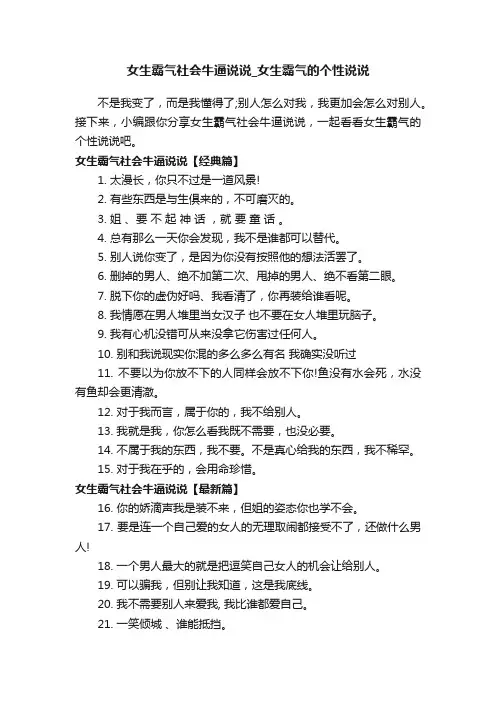 女生霸气社会牛逼说说_女生霸气的个性说说

不是我变了，而是我懂得了;别人怎么对我，我更加会怎么对别人。接下来，小编跟你分享女生霸气社会牛逼说说，一起看看女生霸气的个性说说吧。

女生霸气社会牛逼说说【经典篇】

1. 太漫长，你只不过是一道风景!

2. 有些东西是与生俱来的，不可磨灭的。

3. 姐、要不起神话，就要童话。

4. 总有那么一天你会发现，我不是谁都可以替代。

5. 别人说你变了，是因为你没有按照他的想法活罢了。

6. 删掉的男人、绝不加第二次、甩掉的男人、绝不看第二眼。

7. 脱下你的虚伪好吗、我看清了，你再装给谁看呢。

8. 我情愿在男人堆里当女汉子 也不要在女人堆里玩脑子。

9. 我有心机没错可从来没拿它伤害过任何人。

10. 别和我说现实你混的多么多么有名 我确实没听过

11. 不要以为你放不下的人同样会放不下你!鱼没有水会死，水没有鱼却会更清澈。

12. 对于我而言，属于你的，我不给别人。

13. 我就是我，你怎么看我既不需要，也没必要。

14. 不属于我的东西，我不要。不是真心给我的东西，我不稀罕。

15. 对于我在乎的，会用命珍惜。

女生霸气社会牛逼说说【最新篇】

16. 你的娇滴声我是装不来，但姐的姿态你也学不会。

17. 要是连一个自己爱的女人的无理取闹都接受不了，还做什么男人!

18. 一个男人最大的就是把逗笑自己女人的机会让给别人。

19. 可以骗我，但别让我知道，这是我底线。

20. 我不需要别人来爱我, 我比谁都爱自己。

21. 一笑倾城 、谁能抵挡。